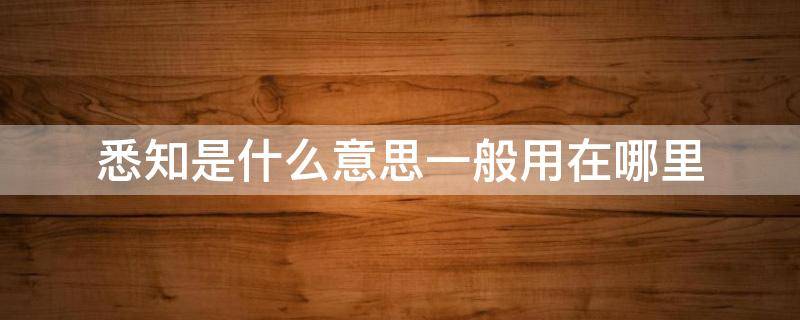 悉知是什么意思一般用在哪里